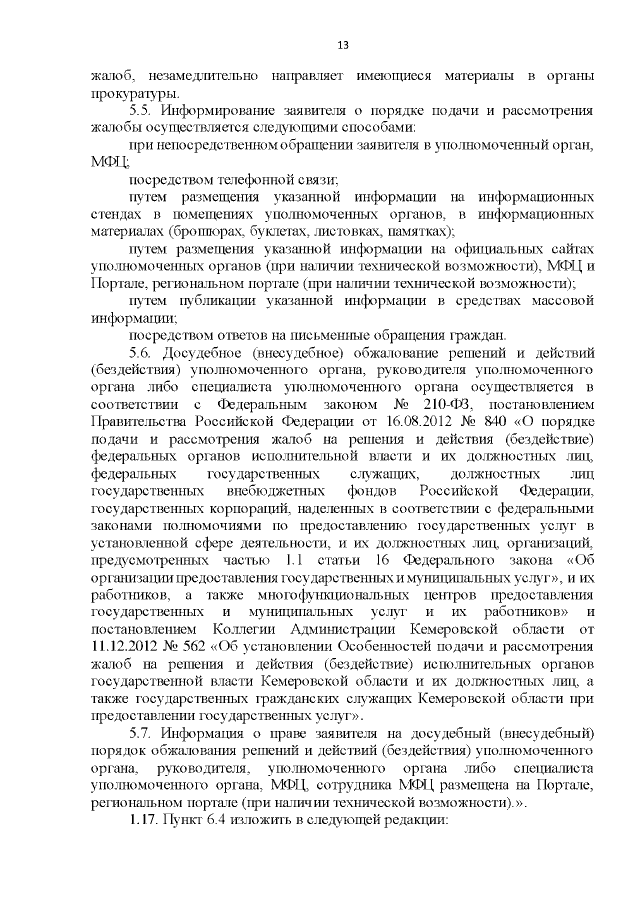 13

жалоб, незамедлительно направляет имеющиеся материалы в органы прокуратуры.

5.5. Информирование заявителя о порядке подачи и рассмотрения жалобы осуществляется следующими способами:

при непосредственном обращении заявителя в уполномоченный орган, МФЦ;

посредством телефонной связи;

путем размещения указанной информации на информационных стендах в помещениях уполномоченных органов, в информационных материалах (брошюрах, буклетах, листовках, памятках);

путем размещения указанной информации на официальных сайтах уполномоченных органов (при наличии технической возможности), МФЦ и Портале, региональном портале (при наличии технической возможности);

путем публикации указанной информации в средствах массовой информации;

посредством ответов на письменные обращения граждан.

5.6. Досудебное (внесудебное) обжалование решений и действий (бездействия) уполномоченного органа, руководителя уполномоченного органа либо специалиста уполномоченного органа осуществляется в соответствии с Федеральным законом № 210-ФЗ, постановлением Правительства Российской Федерации от 16.08.2012 № 840 «О порядке подачи и рассмотрения жалоб на решения и действия (бездействие) федеральных органов исполнительной власти и их должностных лиц, федеральных государственных служащих, должностных лиц государственных внебюджетных фондов Российской Федерации, государственных корпораций, наделенных в соответствии с федеральными законами полномочиями по предоставлению государственных услуг в установленной сфере деятельности, и их должностных лиц, организаций, предусмотренных частью 1.1 статьи 16 Федерального закона «Об организации предоставления государственных и муниципальных услуг», и их работников, а также многофункциональных центров предоставления государственных и муниципальных услуг и их работников» и постановлением Коллегии Администрации Кемеровской области от 11.12.2012 № 562 «Об установлении Особенностей подачи и рассмотрения жалоб на решения и действия (бездействие) исполнительных органов государственной власти Кемеровской области и их должностных лиц, а также государственных гражданских служащих Кемеровской области при предоставлении государственных услуг».

5.7. Информация о праве заявителя на досудебный (внесудебный) порядок обжалования решений и действий (бездействия) уполномоченного органа, руководителя, уполномоченного органа либо специалиста уполномоченного органа, МФЦ, сотрудника МФЦ размещена на Портале, региональном портале (при наличии технической возможности).».

1.17. Пункт 6.4 изложить в следующей редакции: